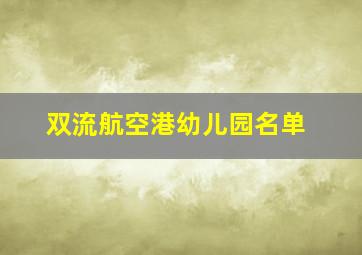 双流航空港幼儿园名单